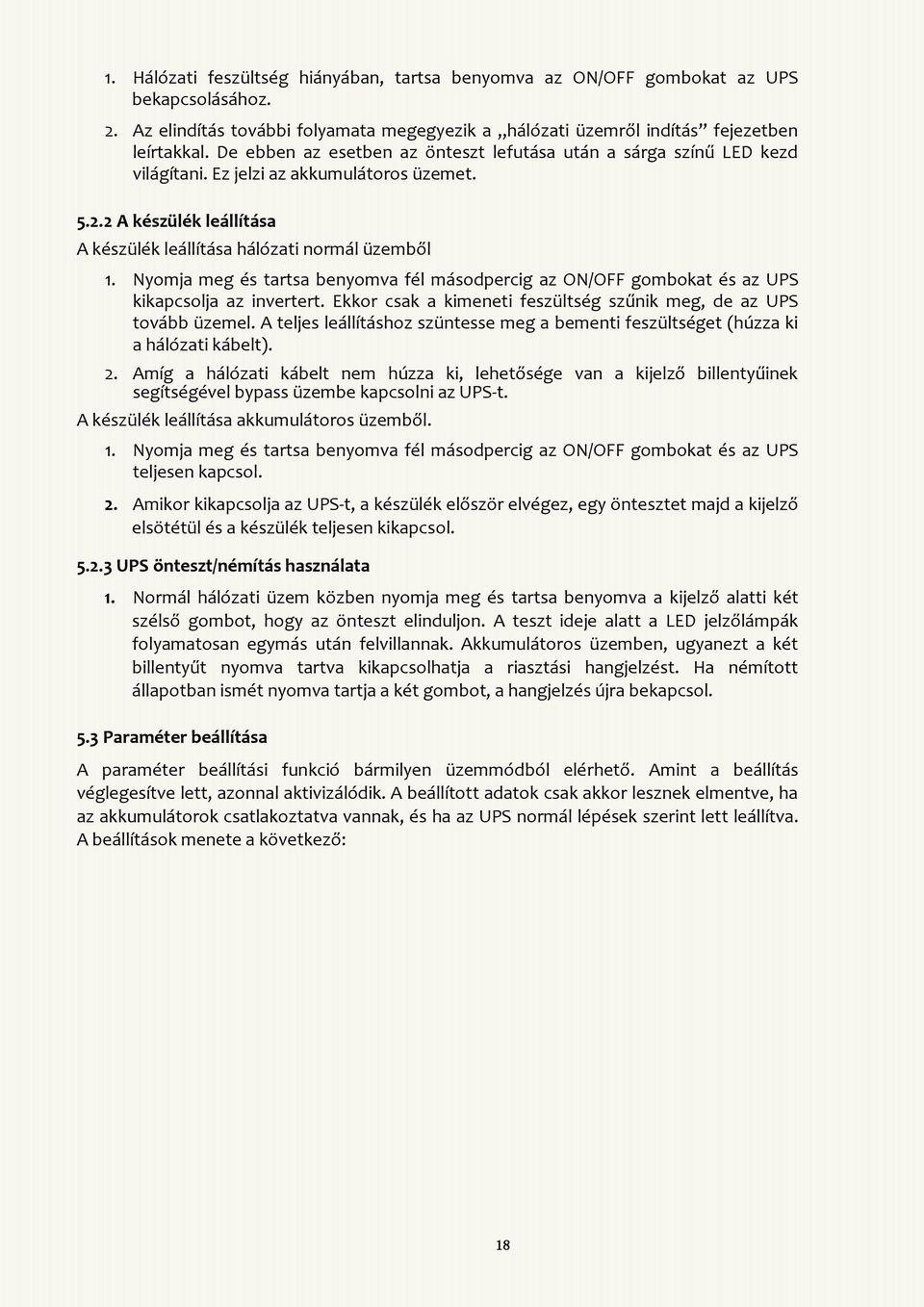 1. Hálózati feszültség hiányában, tartsa benyomva az ON/OFF gombokat az UPS bekapcsolásához.

2. Az elindítás további folyamata megegyezik a „hálózati üzemről indítás” fejezetben leírtakkal. De ebben az esetben az önteszt lefutása után a sárga színű LED kezd világítani. Ez jelzi az akkumulátoros üzemet.

5.2.2 A készülék leállítása

A készülék leállítása hálózati normál üzemből

1. Nyomja meg és tartsa benyomva fél másodpercig az ON/OFF gombokat és az UPS kikapcsolja az invertert. Ekkor csak a kimeneti feszültség szűnik meg, de az UPS tovább üzemel. A teljes leállításhoz szüntesse meg a bementi feszültséget (húzza ki a hálózati kábelt).

2. Amíg a hálózati kábelt nem húzza ki, lehetősége van a kijelző billentyűinek segítségével bypass üzembe kapcsolni az UPS-t.

A készülék leállítása akkumulátoros üzemből.

1. Nyomja meg és tartsa benyomva fél másodpercig az ON/OFF gombokat és az UPS teljesen kapcsol.

2. Amikor kikapcsolja az UPS-t, a készülék először elvégez, egy öntesztet majd a kijelző elsötétül és a készülék teljesen kikapcsol.

5.2.3 UPS önteszt/némítás használata

1. Normál hálózati üzem közben nyomja meg és tartsa benyomva a kijelző alatti két szélső gombot, hogy az önteszt elinduljon. A teszt ideje alatt a LED jelzőlámpák folyamatosan egymás után felvillannak. Akkumulátoros üzemben, ugyanezt a két billentyűt nyomva tartva kikapcsolhatja a riasztási hangjelzést. Ha némított állapotban ismét nyomva tartja a két gombot, a hangjelzés újra bekapcsol.

5.3 Paraméter beállítása

A paraméter beállítási funkció bármilyen üzemmódból elérhető. Amint a beállítás véglegesítve lett, azonnal aktivizálódik. A beállított adatok csak akkor lesznek elmentve, ha az akkumulátorok csatlakoztatva vannak, és ha az UPS normál lépések szerint lett leállítva. A beállítások menete a következő:

18